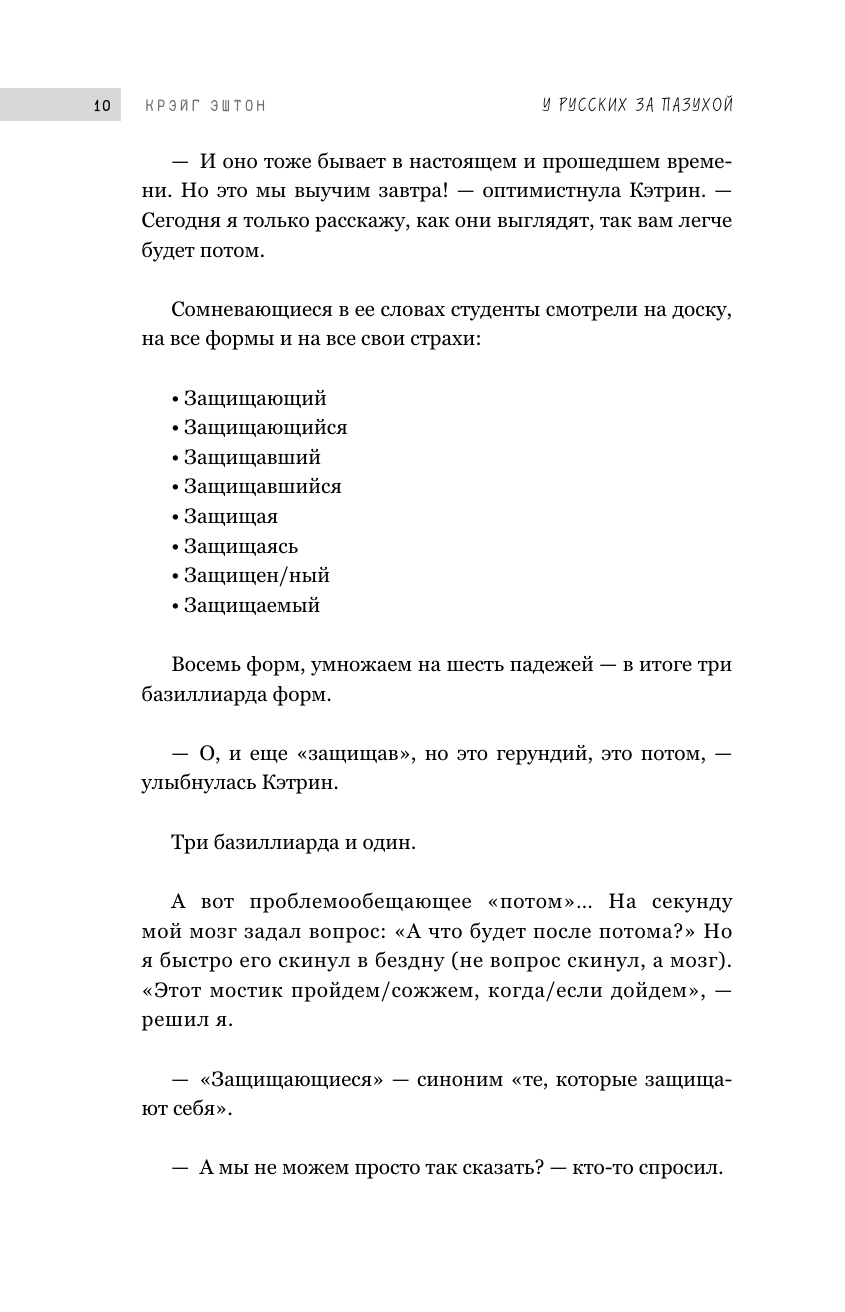 10 КРЭЙГ ЭШТОН У РУССКИХ ЗА ПАЗУХОЙ

— И оно тоже бывает в настоящем и прошедшем времени. Но это мы выучим завтра! — оптимистнула Кэтрин. — Сегодня я только расскажу, как они выглядят, так вам легче будет потом.

Сомневающиеся в ее словах студенты смотрели на доску, на все формы и на все свои страхи:

• Защищающий
• Защищающийся
• Защищавший
• Защищавшийся
• Защищая
• Защищаясь
• Защищен/ный
• Защищаемый

Восемь форм, умножаем на шесть падежей — в итоге три базиллиарда форм.

— О, и еще «защищав», но это герундий, это потом, — улыбнулась Кэтрин.

Три базиллиарда и один.

А вот проблемообещающее «потом»... На секунду мой мозг задал вопрос: «А что будет после потома?» Но я быстро его скинул в бездну (не вопрос скинул, а мозг). «Этот мостик пройдем/сожжем, когда/если дойдем», — решил я.

— «Защищающиеся» — синоним «те, которые защищают себя».

— А мы не можем просто так сказать? — кто-то спросил.